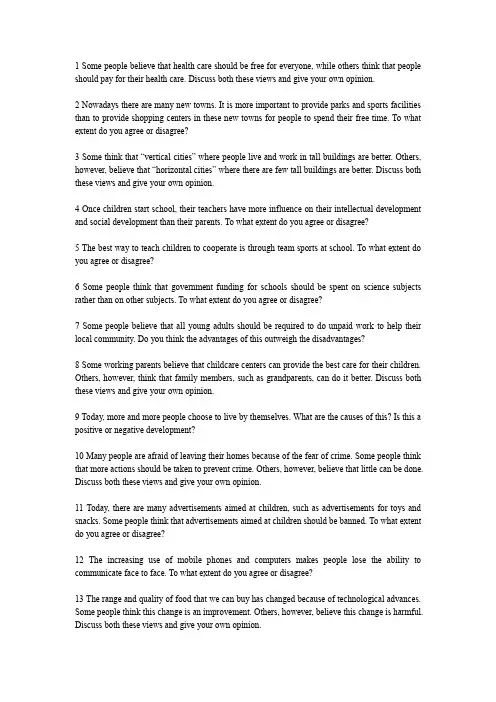 1 Some people believe that health care should be free for everyone, while others think that people should pay for their health care. Discuss both these views and give your own opinion.

2 Nowadays there are many new towns. It is more important to provide parks and sports facilities than to provide shopping centers in these new towns for people to spend their free time. To what extent do you agree or disagree?

3 Some think that "vertical cities" where people live and work in tall buildings are better. Others, however, believe that "horizontal cities" where there are few tall buildings are better. Discuss both these views and give your own opinion.

4 Once children start school, their teachers have more influence on their intellectual development and social development than their parents. To what extent do you agree or disagree?

5 The best way to teach children to cooperate is through team sports at school. To what extent do you agree or disagree?

6 Some people think that government funding for schools should be spent on science subjects rather than on other subjects. To what extent do you agree or disagree?

7 Some people believe that all young adults should be required to do unpaid work to help their local community. Do you think the advantages of this outweigh the disadvantages?

8 Some working parents believe that childcare centers can provide the best care for their children. Others, however, think that family members, such as grandparents, can do it better. Discuss both these views and give your own opinion.

9 Today, more and more people choose to live by themselves. What are the causes of this? Is this a positive or negative development?

10 Many people are afraid of leaving their homes because of the fear of crime. Some people think that more actions should be taken to prevent crime. Others, however, believe that little can be done. Discuss both these views and give your own opinion.

11 Today, there are many advertisements aimed at children, such as advertisements for toys and snacks. Some people think that advertisements aimed at children should be banned. To what extent do you agree or disagree?

12 The increasing use of mobile phones and computers makes people lose the ability to communicate face to face. To what extent do you agree or disagree?

13 The range and quality of food that we can buy has changed because of technological advances. Some people think this change is an improvement. Others, however, believe this change is harmful. Discuss both these views and give your own opinion.